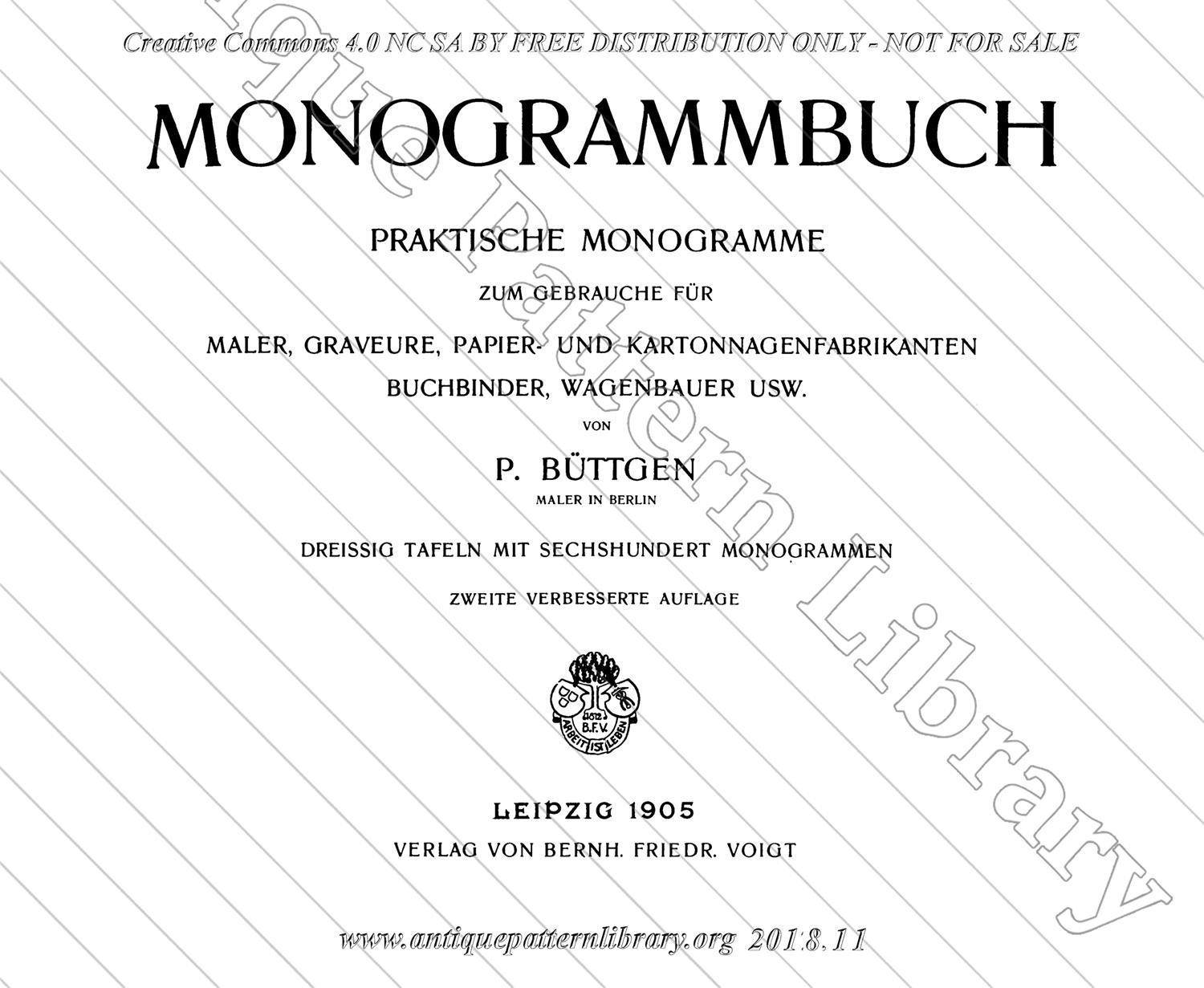 Creative Commons 4.0 NC SA BY FREE DISTRIBUTION ONLY - NOT FOR SALE

MONOGRAMMBUCH

PRAKTISCHE MONOGRAMME

ZUM GEBRAUCHE FÜR

MALER, GRAVEURE, PAPIER- UND KARTONNAGENFABRIKANTEN BUCHBINDER, WAGENBAUER USW.

VON

P. BÜTTGEN

MALER IN BERLIN

DREISSIG TAFELN MIT SECHSHUNDERT MONOGRAMMEN

ZWEITE VERBESSERTE AUFLAGE

1812 B.F.V. ARBEIT IST LEBEN

LEIPZIG 1905

VERLAG VON BERNH. FRIEDR. VOIGT

Antique Pattern Library

www.antiquepatternlibrary.org 2018.11